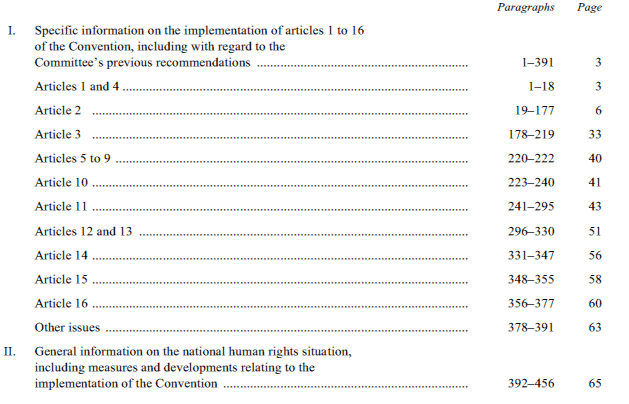 | | | Paragraphs | Page |
|---|---|---|---|
| I. | Specific information on the implementation of articles 1 to 16 of the Convention, including with regard to the Committee's previous recommendations | 1–391 | 3 |
| | Articles 1 and 4 | 1–18 | 3 |
| | Article 2 | 19–177 | 6 |
| | Article 3 | 178–219 | 33 |
| | Articles 5 to 9 | 220–222 | 40 |
| | Article 10 | 223–240 | 41 |
| | Article 11 | 241–295 | 43 |
| | Articles 12 and 13 | 296–330 | 51 |
| | Article 14 | 331–347 | 56 |
| | Article 15 | 348–355 | 58 |
| | Article 16 | 356–377 | 60 |
| | Other issues | 378–391 | 63 |
| II. | General information on the national human rights situation, including measures and developments relating to the implementation of the Convention | 392–456 | 65 |